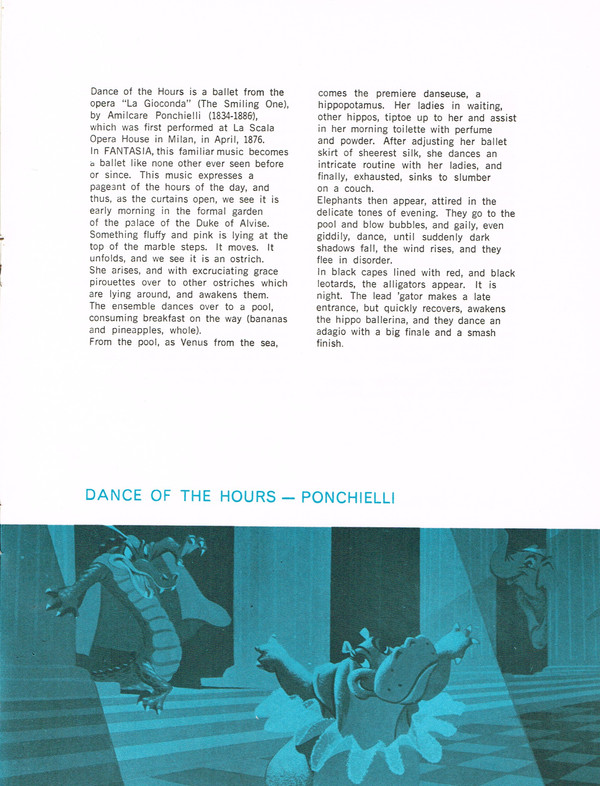 Dance of the Hours is a ballet from the opera "La Gioconda" (The Smiling One), by Amilcare Ponchielli (1834-1886), which was first performed at La Scala Opera House in Milan, in April, 1876.
In FANTASIA, this familiar music becomes a ballet like none other ever seen before or since. This music expresses a pageant of the hours of the day, and thus, as the curtains open, we see it is early morning in the formal garden of the palace of the Duke of Alvise. Something fluffy and pink is lying at the top of the marble steps. It moves. It unfolds, and we see it is an ostrich. She arises, and with excruciating grace pirouettes over to other ostriches which are lying around, and awakens them. The ensemble dances over to a pool, consuming breakfast on the way (bananas and pineapples, whole).
From the pool, as Venus from the sea, comes the premiere danseuse, a hippopotamus. Her ladies in waiting, other hippos, tiptoe up to her and assist in her morning toilette with perfume and powder. After adjusting her ballet skirt of sheerest silk, she dances an intricate routine with her ladies, and finally, exhausted, sinks to slumber on a couch.
Elephants then appear, attired in the delicate tones of evening. They go to the pool and blow bubbles, and gaily, even giddily, dance, until suddenly dark shadows fall, the wind rises, and they flee in disorder.
In black capes lined with red, and black leotards, the alligators appear. It is night. The lead 'gator makes a late entrance, but quickly recovers, awakens the hippo ballerina, and they dance an adagio with a big finale and a smash finish.

DANCE OF THE HOURS — PONCHIELLI